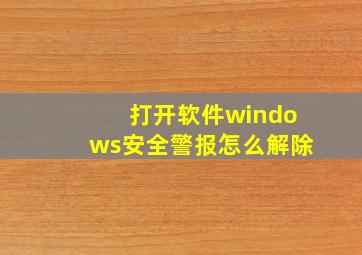 打开软件windows安全警报怎么解除